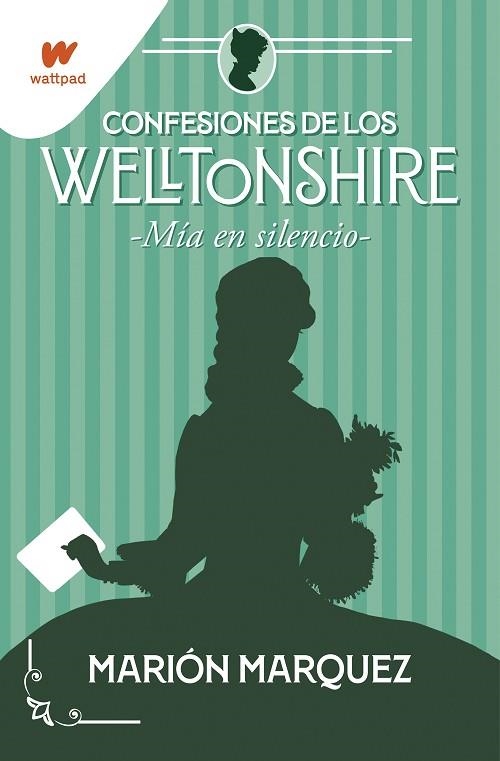 wattpad

CONFESIONES DE LOS
WELLTONSHIRE
-Mía en silencio-

MARIÓN MARQUEZ